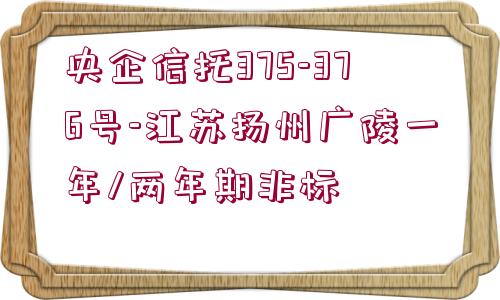 央企信托375-376号-江苏扬州广陵一年/两年期非标